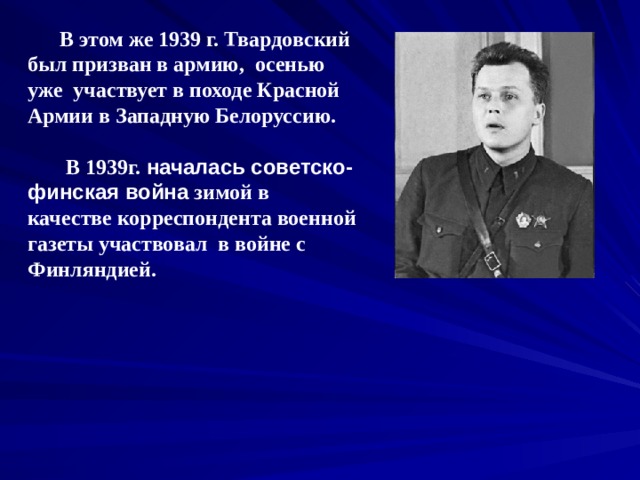 В этом же 1939 г. Твардовский был призван в армию, осенью уже участвует в походе Красной Армии в Западную Белоруссию.

В 1939г. началась советско-финская война зимой в качестве корреспондента военной газеты участвовал в войне с Финляндией.